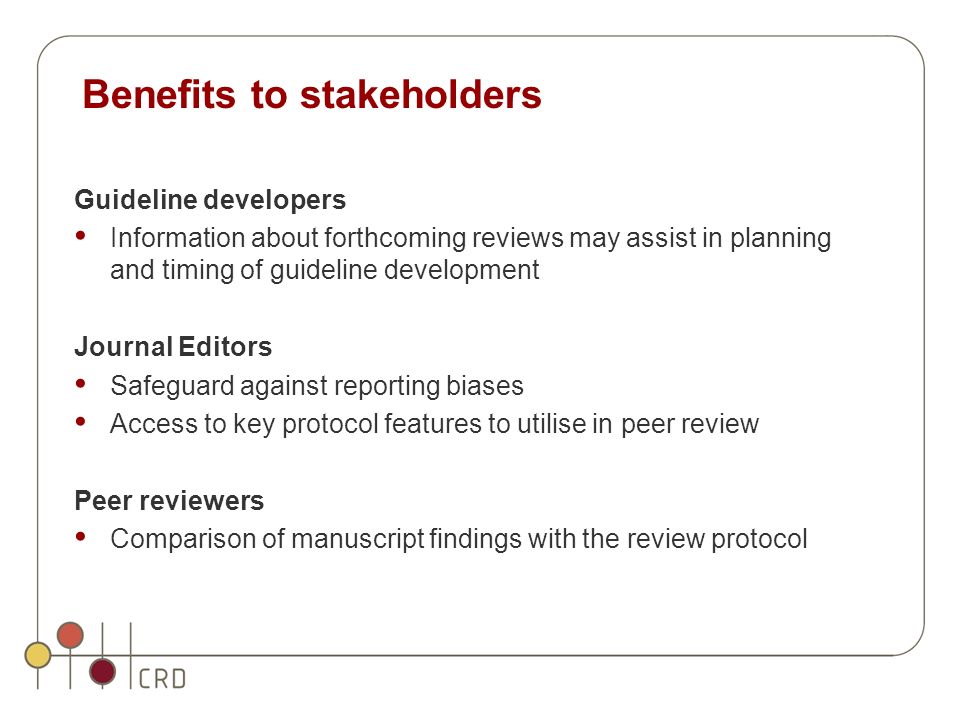 Benefits to stakeholders

Guideline developers
• Information about forthcoming reviews may assist in planning and timing of guideline development

Journal Editors
• Safeguard against reporting biases
• Access to key protocol features to utilise in peer review

Peer reviewers
• Comparison of manuscript findings with the review protocol

CRD